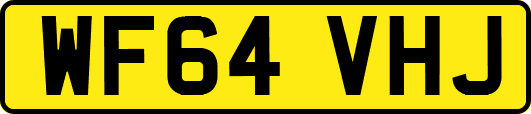 WF64 VHJ